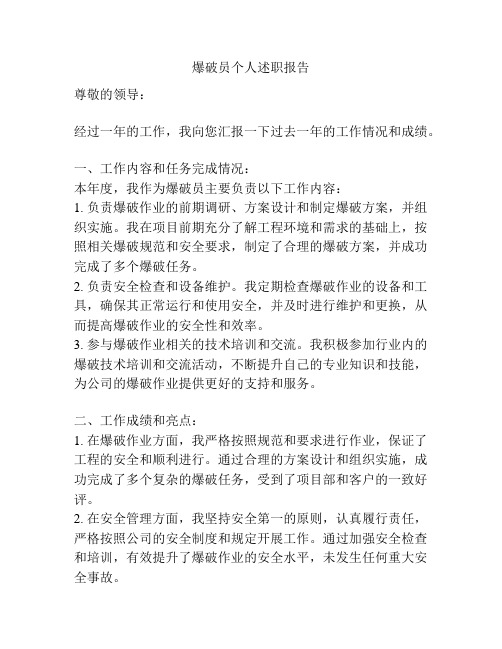 爆破员个人述职报告

尊敬的领导：

经过一年的工作，我向您汇报一下过去一年的工作情况和成绩。

一、工作内容和任务完成情况：
本年度，我作为爆破员主要负责以下工作内容：
1. 负责爆破作业的前期调研、方案设计和制定爆破方案，并组织实施。我在项目前期充分了解工程环境和需求的基础上，按照相关爆破规范和安全要求，制定了合理的爆破方案，并成功完成了多个爆破任务。
2. 负责安全检查和设备维护。我定期检查爆破作业的设备和工具，确保其正常运行和使用安全，并及时进行维护和更换，从而提高爆破作业的安全性和效率。
3. 参与爆破作业相关的技术培训和交流。我积极参加行业内的爆破技术培训和交流活动，不断提升自己的专业知识和技能，为公司的爆破作业提供更好的支持和服务。

二、工作成绩和亮点：
1. 在爆破作业方面，我严格按照规范和要求进行作业，保证了工程的安全和顺利进行。通过合理的方案设计和组织实施，成功完成了多个复杂的爆破任务，受到了项目部和客户的一致好评。
2. 在安全管理方面，我坚持安全第一的原则，认真履行责任，严格按照公司的安全制度和规定开展工作。通过加强安全检查和培训，有效提升了爆破作业的安全水平，未发生任何重大安全事故。